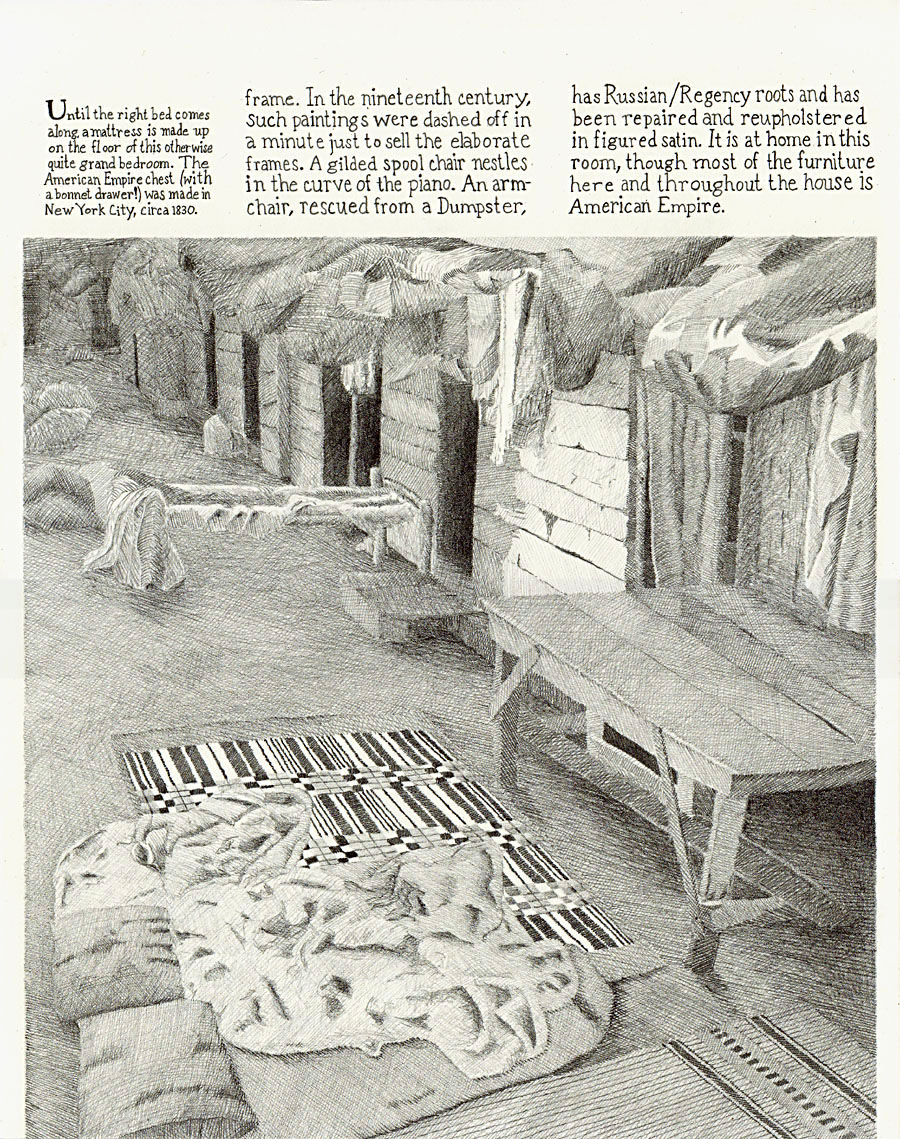 Until the right bed comes along, a mattress is made up on the floor of this otherwise quite grand bedroom. The American Empire chest (with a bonnet drawer!) was made in New York City, circa 1830.

frame. In the nineteenth century, such paintings were dashed off in a minute just to sell the elaborate frames. A gilded spool chair nestles in the curve of the piano. An armchair, rescued from a Dumpster,

has Russian/Regency roots and has been repaired and reupholstered in figured satin. It is at home in this room, though most of the furniture here and throughout the house is American Empire.